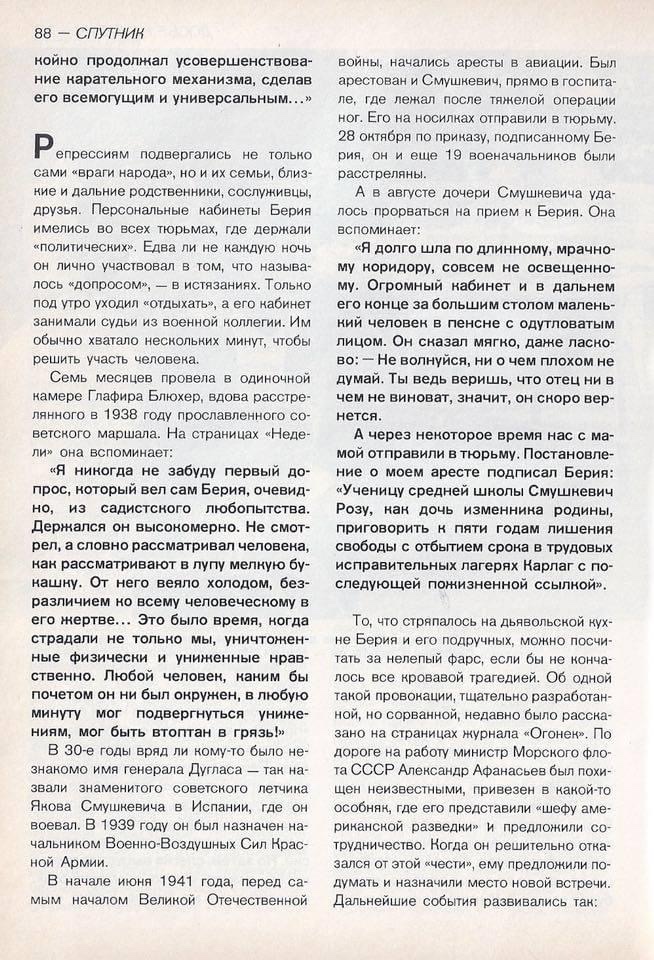 88 — СПУТНИК

койно продолжал усовершенствование карательного механизма, сделав его всемогущим и универсальным...»

Репрессиям подвергались не только сами «враги народа», но и их семьи, близкие и дальние родственники, сослуживцы, друзья. Персональные кабинеты Берия имелись во всех тюрьмах, где держали «политических». Едва ли не каждую ночь он лично участвовал в том, что называлось «допросом», — в истязаниях. Только под утро уходил «отдыхать», а его кабинет занимали судьи из военной коллегии. Им обычно хватало нескольких минут, чтобы решить участь человека.

Семь месяцев провела в одиночной камере Глафира Блюхер, вдова расстрелянного в 1938 году прославленного советского маршала. На страницах «Недели» она вспоминает:

«Я никогда не забуду первый допрос, который вел сам Берия, очевидно, из садистского любопытства. Держался он высокомерно. Не смотрел, а словно рассматривал человека, как рассматривают в лупу мелкую букашку. От него веяло холодом, безразличием ко всему человеческому в его жертве... Это было время, когда страдали не только мы, уничтоженные физически и униженные нравственно. Любой человек, каким бы почетом он ни был окружен, в любую минуту мог подвергнуться унижениям, мог быть втоптан в грязь!»

В 30-е годы вряд ли кому-то было незнакомо имя генерала Дугласа — так называли знаменитого советского летчика Якова Смушкевича в Испании, где он воевал. В 1939 году он был назначен начальником Военно-Воздушных Сил Красной Армии.

В начале июня 1941 года, перед самым началом Великой Отечественной войны, начались аресты в авиации. Был арестован и Смушкевич, прямо в госпитале, где лежал после тяжелой операции ног. Его на носилках отправили в тюрьму. 28 октября по приказу, подписанному Берия, он и еще 19 военачальников были расстреляны.

А в августе дочери Смушкевича удалось прорваться на прием к Берия. Она вспоминает:

«Я долго шла по длинному, мрачному коридору, совсем не освещенному. Огромный кабинет и в дальнем его конце за большим столом маленький человек в пенсне с одутловатым лицом. Он сказал мягко, даже ласково: — Не волнуйся, ни о чем плохом не думай. Ты ведь веришь, что отец ни в чем не виноват, значит, он скоро вернется.

А через некоторое время нас с мамой отправили в тюрьму. Постановление о моем аресте подписал Берия: «Ученицу средней школы Смушкевич Розу, как дочь изменника родины, приговорить к пяти годам лишения свободы с отбытием срока в трудовых исправительных лагерях Карлаг с последующей пожизненной ссылкой».

То, что стряпалось на дьявольской кухне Берия и его подручных, можно посчитать за нелепый фарс, если бы не кончалось все кровавой трагедией. Об одной такой провокации, тщательно разработанной, но сорванной, недавно было рассказано на страницах журнала «Огонек». По дороге на работу министр Морского флота СССР Александр Афанасьев был похищен неизвестными, привезен в какой-то особняк, где его представили «шефу американской разведки» и предложили сотрудничество. Когда он решительно отказался от этой «чести», ему предложили подумать и назначили место новой встречи. Дальнейшие события развивались так: